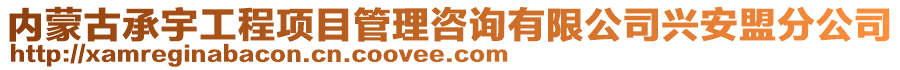 内蒙古承宇工程项目管理咨询有限公司兴安盟分公司
http://xamreginabacon.cn.coovee.com